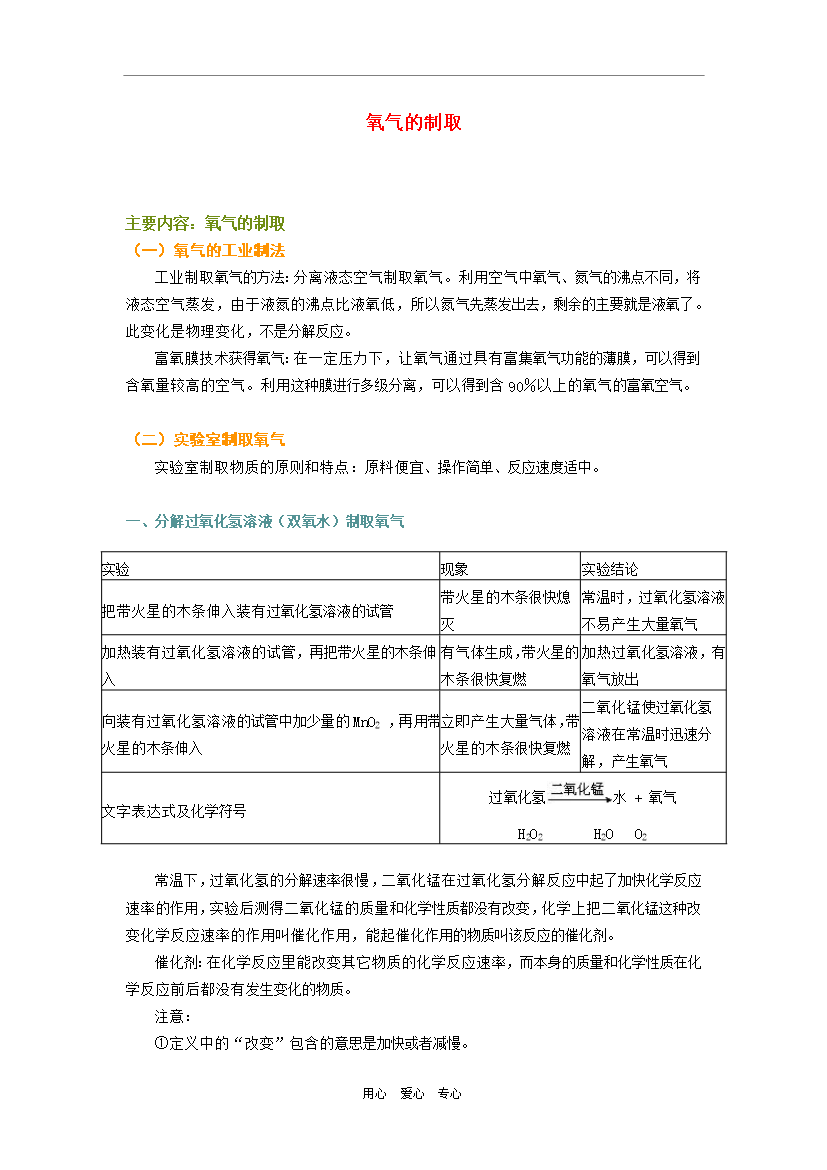 氧气的制取

主要内容：氧气的制取

（一）氧气的工业制法

工业制取氧气的方法：分离液态空气制取氧气。利用空气中氧气、氮气的沸点不同，将液态空气蒸发，由于液氮的沸点比液氧低，所以氮气先蒸发出去，剩余的主要就是液氧了。此变化是物理变化，不是分解反应。

富氧膜技术获得氧气：在一定压力下，让氧气通过具有富集氧气功能的薄膜，可以得到含氧量较高的空气。利用这种膜进行多级分离，可以得到含90%以上的氧气的富氧空气。

（二）实验室制取氧气

实验室制取物质的原则和特点：原料便宜、操作简单、反应速度适中。

一、分解过氧化氢溶液（双氧水）制取氧气

| 实验 | 现象 | 实验结论 |
|---|---|---|
| 把带火星的木条伸入装有过氧化氢溶液的试管 | 带火星的木条很快熄灭 | 常温时，过氧化氢溶液不易产生大量氧气 |
| 加热装有过氧化氢溶液的试管，再把带火星的木条伸入 | 有气体生成，带火星的木条很快复燃 | 加热过氧化氢溶液，有氧气放出 |
| 向装有过氧化氢溶液的试管中加少量的$MnO_2$，再用带火星的木条伸入 | 立即产生大量气体，带火星的木条很快复燃 | 二氧化锰使过氧化氢溶液在常温时迅速分解，产生氧气 |
| 文字表达式及化学符号 | 过氧化氢 $\xrightarrow{二氧化锰}$ 水 + 氧气 $H_2O_2$ $H_2O$ $O_2$ | |

常温下，过氧化氢的分解速率很慢，二氧化锰在过氧化氢分解反应中起了加快化学反应速率的作用，实验后测得二氧化锰的质量和化学性质都没有改变，化学上把二氧化锰这种改变化学反应速率的作用叫催化作用，能起催化作用的物质叫该反应的催化剂。

催化剂：在化学反应里能改变其它物质的化学反应速率，而本身的质量和化学性质在化学反应前后都没有发生变化的物质。

注意：

①定义中的“改变”包含的意思是加快或者减慢。

用心 爱心 专心